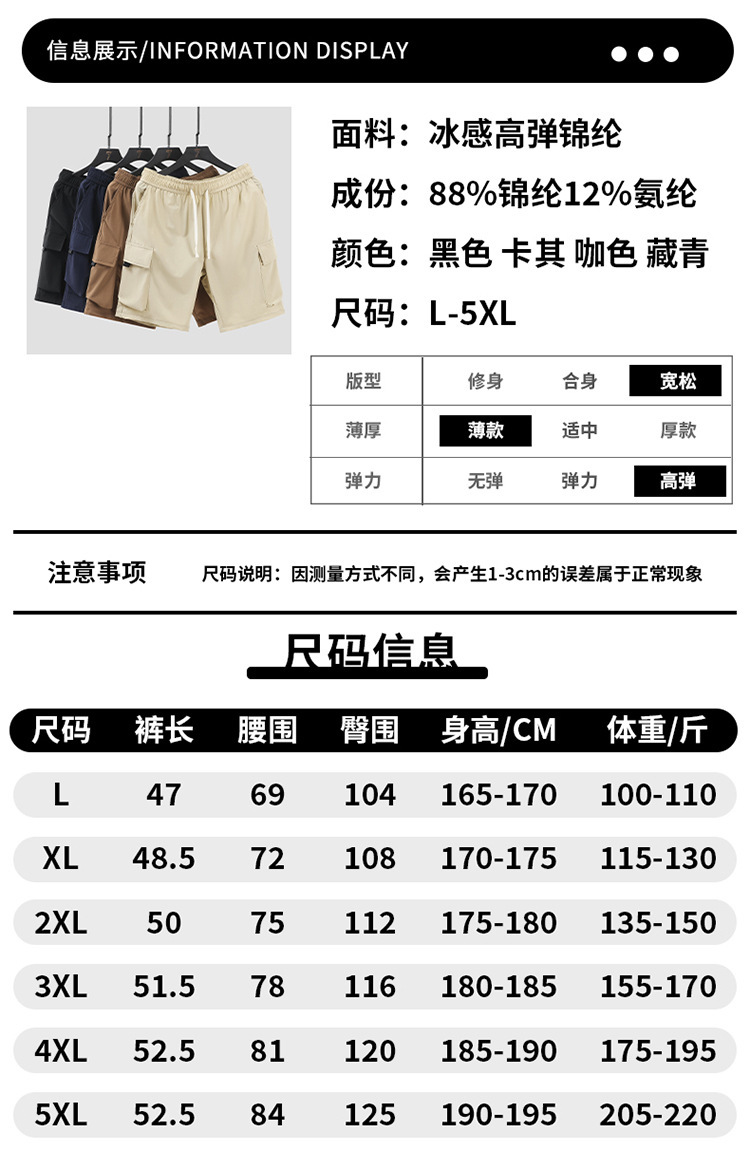 信息展示/INFORMATION DISPLAY

面料：冰感高弹锦纶

成份：88%锦纶12%氨纶

颜色：黑色 卡其 咖色 藏青

尺码：L-5XL

| 版型 | 修身 | 合身 | 宽松 |
|---|---|---|---|
| 薄厚 | 薄款 | 适中 | 厚款 |
| 弹力 | 无弹 | 弹力 | 高弹 |

注意事项

尺码说明：因测量方式不同，会产生1-3cm的误差属于正常现象

尺码信息

| 尺码 | 裤长 | 腰围 | 臀围 | 身高/CM | 体重/斤 |
|---|---|---|---|---|---|
| L | 47 | 69 | 104 | 165-170 | 100-110 |
| XL | 48.5 | 72 | 108 | 170-175 | 115-130 |
| 2XL | 50 | 75 | 112 | 175-180 | 135-150 |
| 3XL | 51.5 | 78 | 116 | 180-185 | 155-170 |
| 4XL | 52.5 | 81 | 120 | 185-190 | 175-195 |
| 5XL | 52.5 | 84 | 125 | 190-195 | 205-220 |